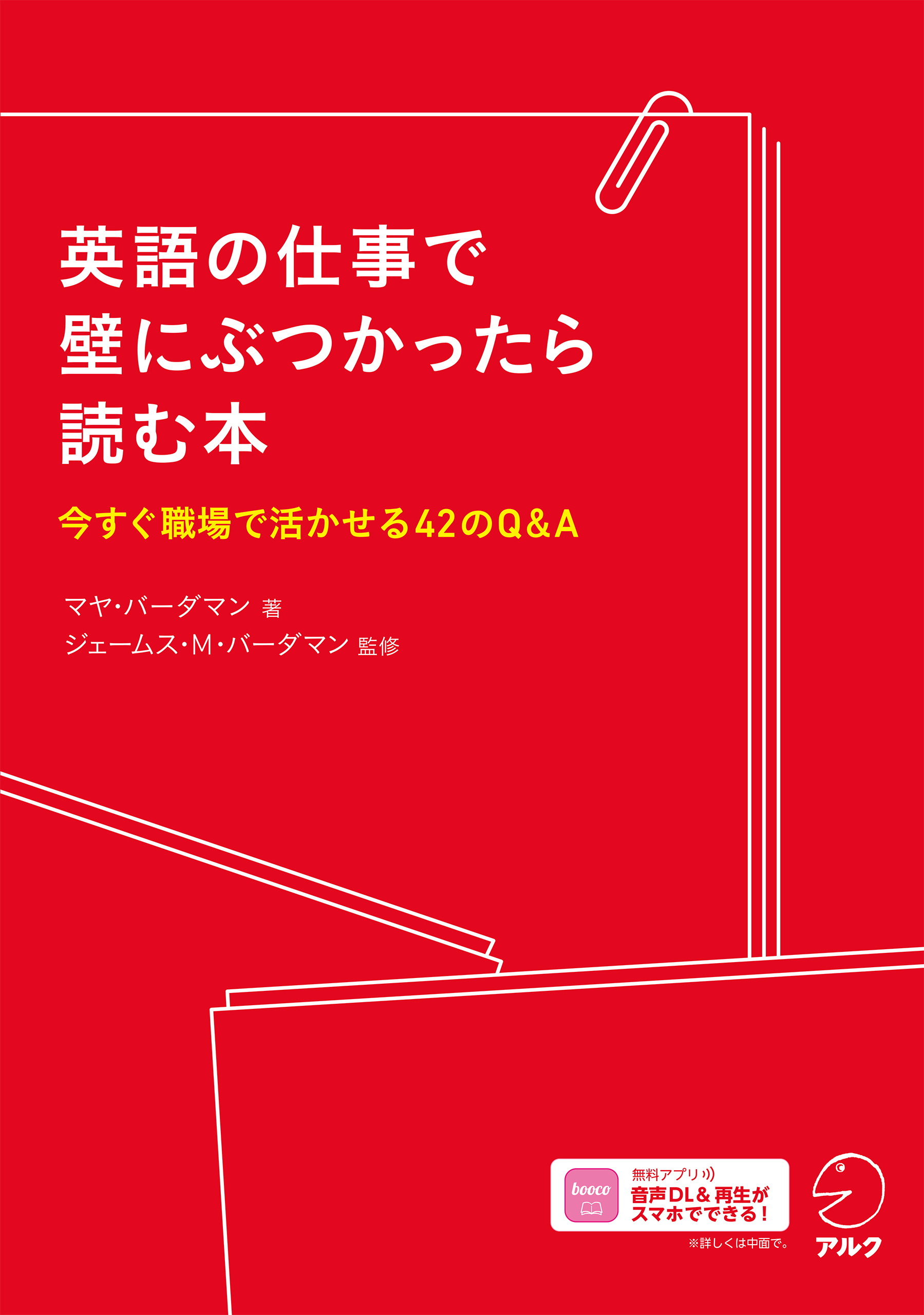 英語の仕事で
壁にぶつかったら
読む本

今すぐ職場で活かせる42のQ&A

マヤ・バーダマン 著
ジェームス・M・バーダマン 監修

booco

無料アプリ
音声DL&再生が
スマホでできる!

※詳しくは中面で。

アルク